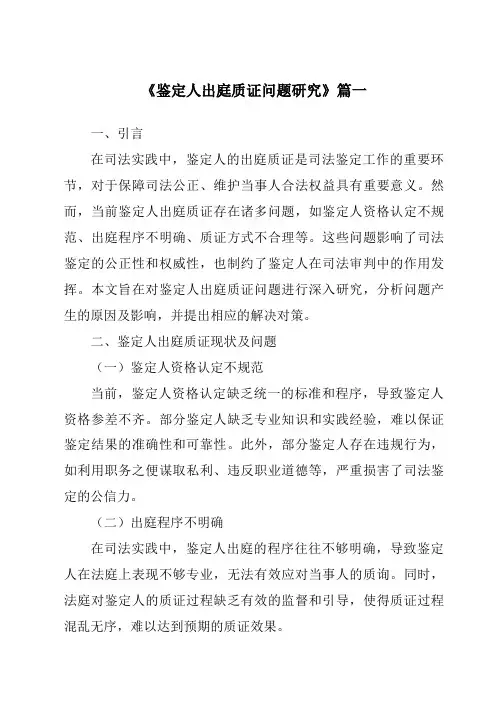 《鉴定人出庭质证问题研究》篇一

一、引言

在司法实践中，鉴定人的出庭质证是司法鉴定工作的重要环节，对于保障司法公正、维护当事人合法权益具有重要意义。然而，当前鉴定人出庭质证存在诸多问题，如鉴定人资格认定不规范、出庭程序不明确、质证方式不合理等。这些问题影响了司法鉴定的公正性和权威性，也制约了鉴定人在司法审判中的作用发挥。本文旨在对鉴定人出庭质证问题进行深入研究，分析问题产生的原因及影响，并提出相应的解决对策。

二、鉴定人出庭质证现状及问题

（一）鉴定人资格认定不规范

当前，鉴定人资格认定缺乏统一的标准和程序，导致鉴定人资格参差不齐。部分鉴定人缺乏专业知识和实践经验，难以保证鉴定结果的准确性和可靠性。此外，部分鉴定人存在违规行为，如利用职务之便谋取私利、违反职业道德等，严重损害了司法鉴定的公信力。

（二）出庭程序不明确

在司法实践中，鉴定人出庭的程序往往不够明确，导致鉴定人在法庭上表现不够专业，无法有效应对当事人的质询。同时，法庭对鉴定人的质证过程缺乏有效的监督和引导，使得质证过程混乱无序，难以达到预期的质证效果。